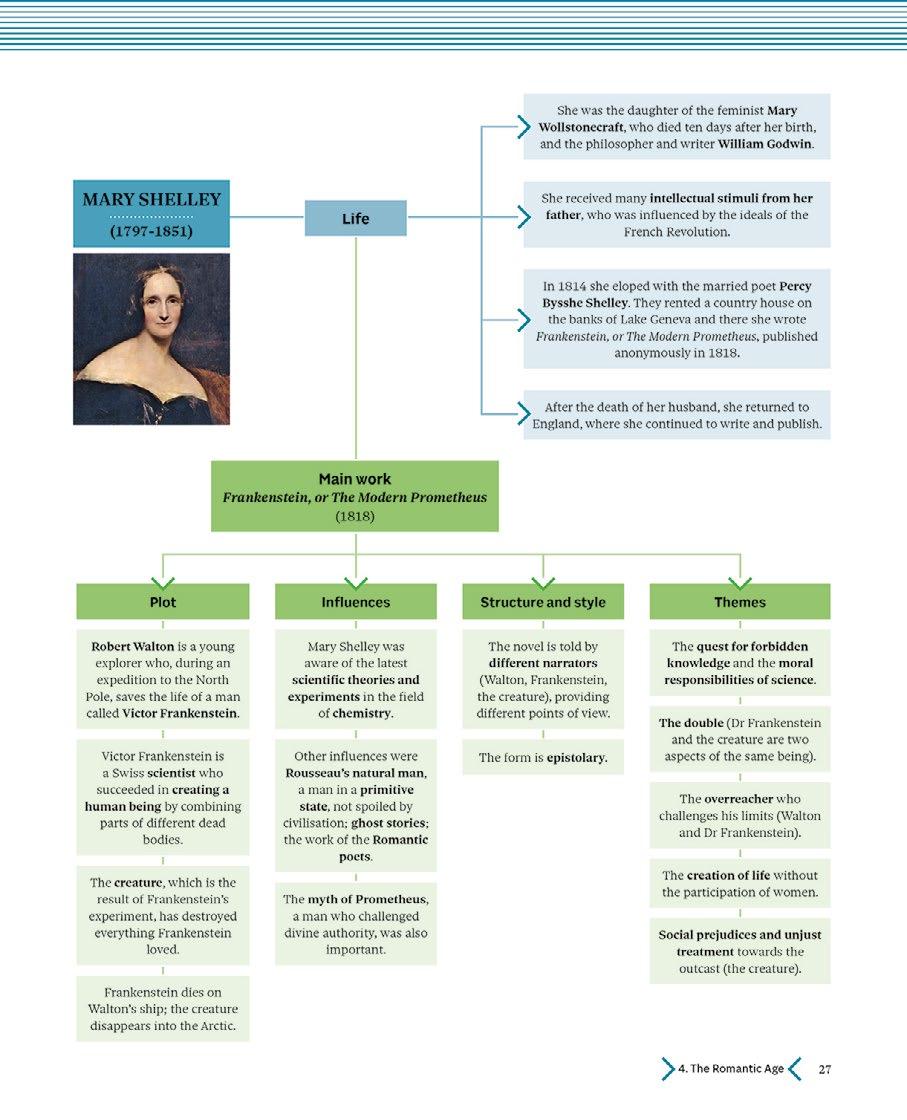 MARY SHELLEY
(1797-1851)

Life

She was the daughter of the feminist Mary Wollstonecraft, who died ten days after her birth, and the philosopher and writer William Godwin.

She received many intellectual stimuli from her father, who was influenced by the ideals of the French Revolution.

In 1814 she eloped with the married poet Percy Bysshe Shelley. They rented a country house on the banks of Lake Geneva and there she wrote Frankenstein, or The Modern Prometheus, published anonymously in 1818.

After the death of her husband, she returned to England, where she continued to write and publish.

Main work
Frankenstein, or The Modern Prometheus
(1818)

Plot

Robert Walton is a young explorer who, during an expedition to the North Pole, saves the life of a man called Victor Frankenstein.

Victor Frankenstein is a Swiss scientist who succeeded in creating a human being by combining parts of different dead bodies.

The creature, which is the result of Frankenstein's experiment, has destroyed everything Frankenstein loved.

Frankenstein dies on Walton's ship; the creature disappears into the Arctic.

Influences

Mary Shelley was aware of the latest scientific theories and experiments in the field of chemistry.

Other influences were Rousseau's natural man, a man in a primitive state, not spoiled by civilisation; ghost stories; the work of the Romantic poets.

The myth of Prometheus, a man who challenged divine authority, was also important.

Structure and style

The novel is told by different narrators (Walton, Frankenstein, the creature), providing different points of view.

The form is epistolary.

Themes

The quest for forbidden knowledge and the moral responsibilities of science.

The double (Dr Frankenstein and the creature are two aspects of the same being).

The overreacher who challenges his limits (Walton and Dr Frankenstein).

The creation of life without the participation of women.

Social prejudices and unjust treatment towards the outcast (the creature).

4. The Romantic Age 27